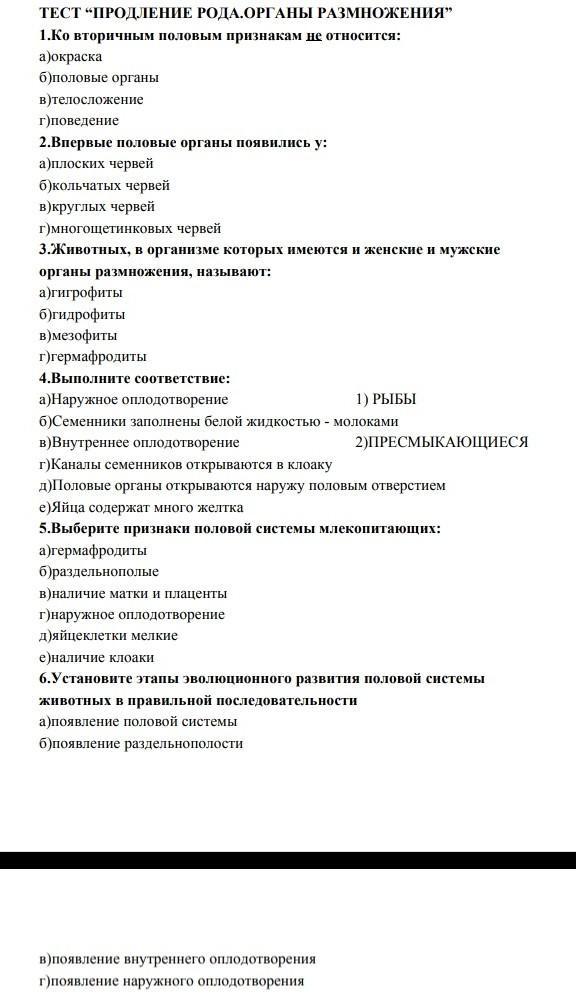 ТЕСТ “ПРОДЛЕНИЕ РОДА.ОРГАНЫ РАЗМНОЖЕНИЯ”
1.Ко вторичным половым признакам не относится:
а)окраска
б)половые органы
в)телосложение
г)поведение
2.Впервые половые органы появились у:
а)плоских червей
б)кольчатых червей
в)круглых червей
г)многощетинковых червей
3.Животных, в организме которых имеются и женские и мужские органы размножения, называют:
а)гигрофиты
б)гидрофиты
в)мезофиты
г)гермафродиты
4.Выполните соответствие:
а)Наружное оплодотворение 1) РЫБЫ
б)Семенники заполнены белой жидкостью - молоками
в)Внутреннее оплодотворение 2)ПРЕСМЫКАЮЩИЕСЯ
г)Каналы семенников открываются в клоаку
д)Половые органы открываются наружу половым отверстием
е)Яйца содержат много желтка
5.Выберите признаки половой системы млекопитающих:
а)гермафродиты
б)раздельнополые
в)наличие матки и плаценты
г)наружное оплодотворение
д)яйцеклетки мелкие
е)наличие клоаки
6.Установите этапы эволюционного развития половой системы животных в правильной последовательности
а)появление половой системы
б)появление раздельнополости

в)появление внутреннего оплодотворения
г)появление наружного оплодотворения